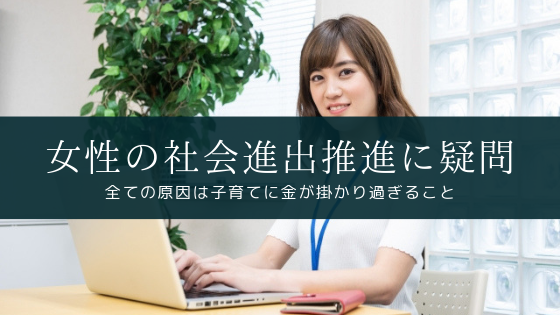 女性の社会進出推進に疑問

全ての原因は子育てに金が掛かり過ぎること